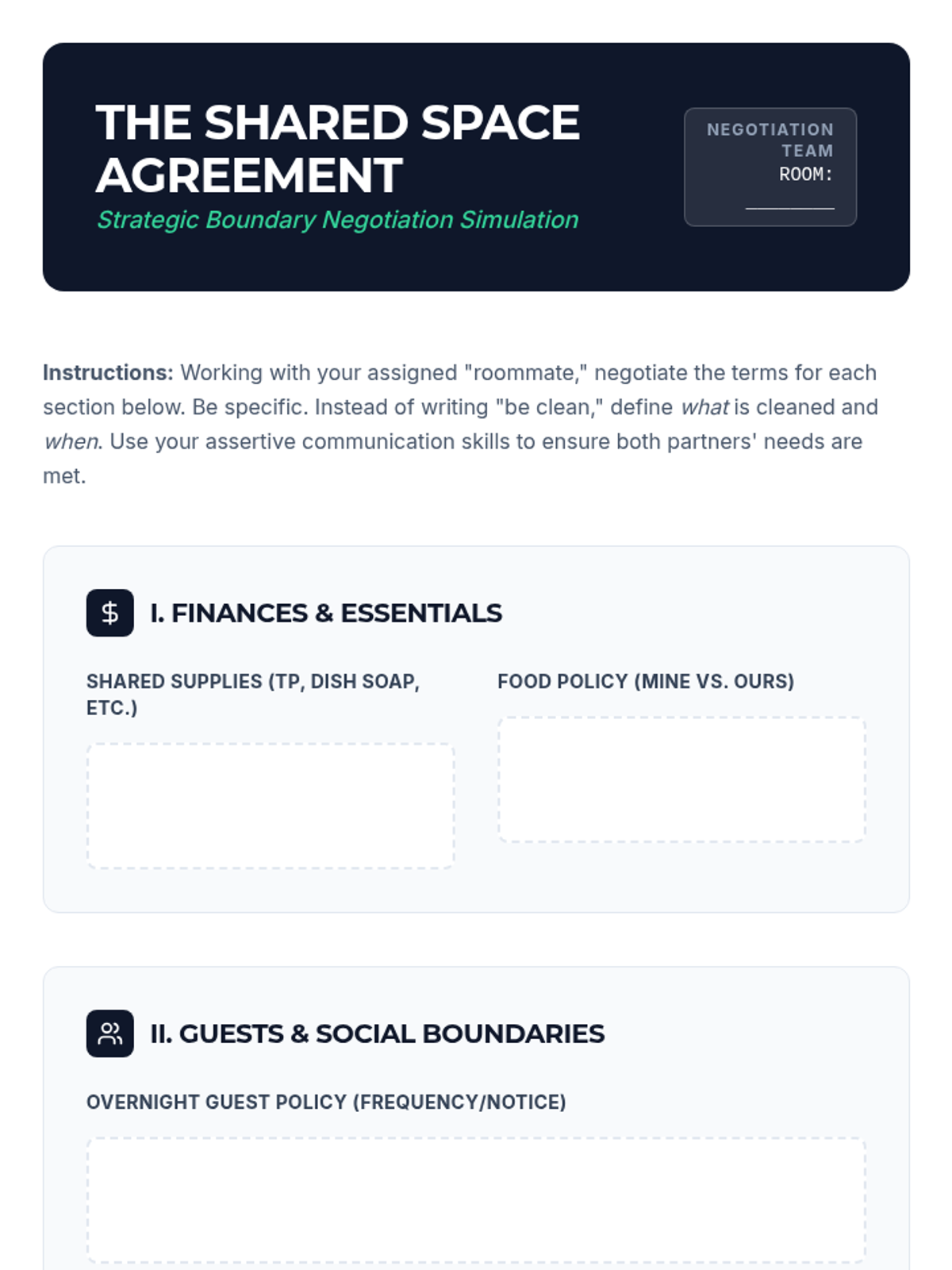 THE SHARED SPACE AGREEMENT

Strategic Boundary Negotiation Simulation

NEGOTIATION TEAM
ROOM:
____

Instructions: Working with your assigned "roommate," negotiate the terms for each section below. Be specific. Instead of writing "be clean," define what is cleaned and when. Use your assertive communication skills to ensure both partners' needs are met.

$ I. FINANCES & ESSENTIALS

SHARED SUPPLIES (TP, DISH SOAP, ETC.)

FOOD POLICY (MINE VS. OURS)

II. GUESTS & SOCIAL BOUNDARIES

OVERNIGHT GUEST POLICY (FREQUENCY/NOTICE)